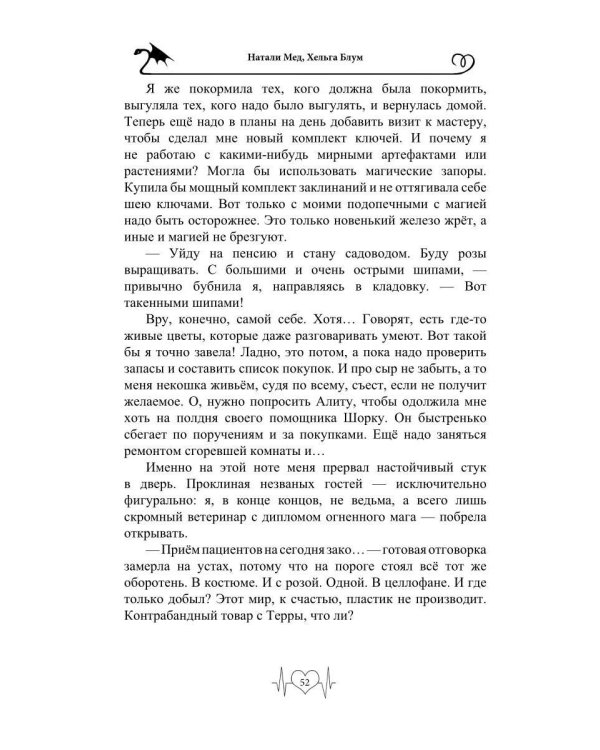 Натали Мед, Хельга Блум

Я же покормила тех, кого должна была покормить, выгуляла тех, кого надо было выгулять, и вернулась домой. Теперь ещё надо в планы на день добавить визит к мастеру, чтобы сделал мне новый комплект ключей. И почему я не работаю с какими-нибудь мирными артефактами или растениями? Могла бы использовать магические запоры. Купила бы мощный комплект заклинаний и не оттягивала себе шею ключами. Вот только с моими подопечными с магией надо быть осторожнее. Это только новенький железо жрёт, а иные и магией не брезгуют.

— Уйду на пенсию и стану садоводом. Буду розы выращивать. С большими и очень острыми шипами, — привычно бубнила я, направляясь в кладовку. — Вот такенными шипами!

Вру, конечно, самой себе. Хотя… Говорят, есть где-то живые цветы, которые даже разговаривать умеют. Вот такой бы я точно завела! Ладно, это потом, а пока надо проверить запасы и составить список покупок. И про сыр не забыть, а то меня некошка живьём, судя по всему, съест, если не получит желаемое. О, нужно попросить Алиту, чтобы одолжила мне хоть на полдня своего помощника Шорку. Он быстренько сбегает по поручениям и за покупками. Ещё надо заняться ремонтом сгоревшей комнаты и…

Именно на этой ноте меня прервал настойчивый стук в дверь. Проклиная незваных гостей — исключительно фигурально: я, в конце концов, не ведьма, а всего лишь скромный ветеринар с дипломом огненного мага — побрела открывать.

— Приём пациентов на сегодня зако… — готовая отговорка замерла на устах, потому что на пороге стоял всё тот же оборотень. В костюме. И с розой. Одной. В целлофане. И где только добыл? Этот мир, к счастью, пластик не производит. Контрабандный товар с Терры, что ли?

52